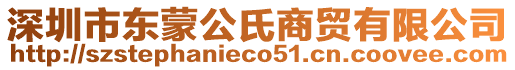 深圳市东蒙公氏商贸有限公司
http://szstephanieco51.cn.coovee.com